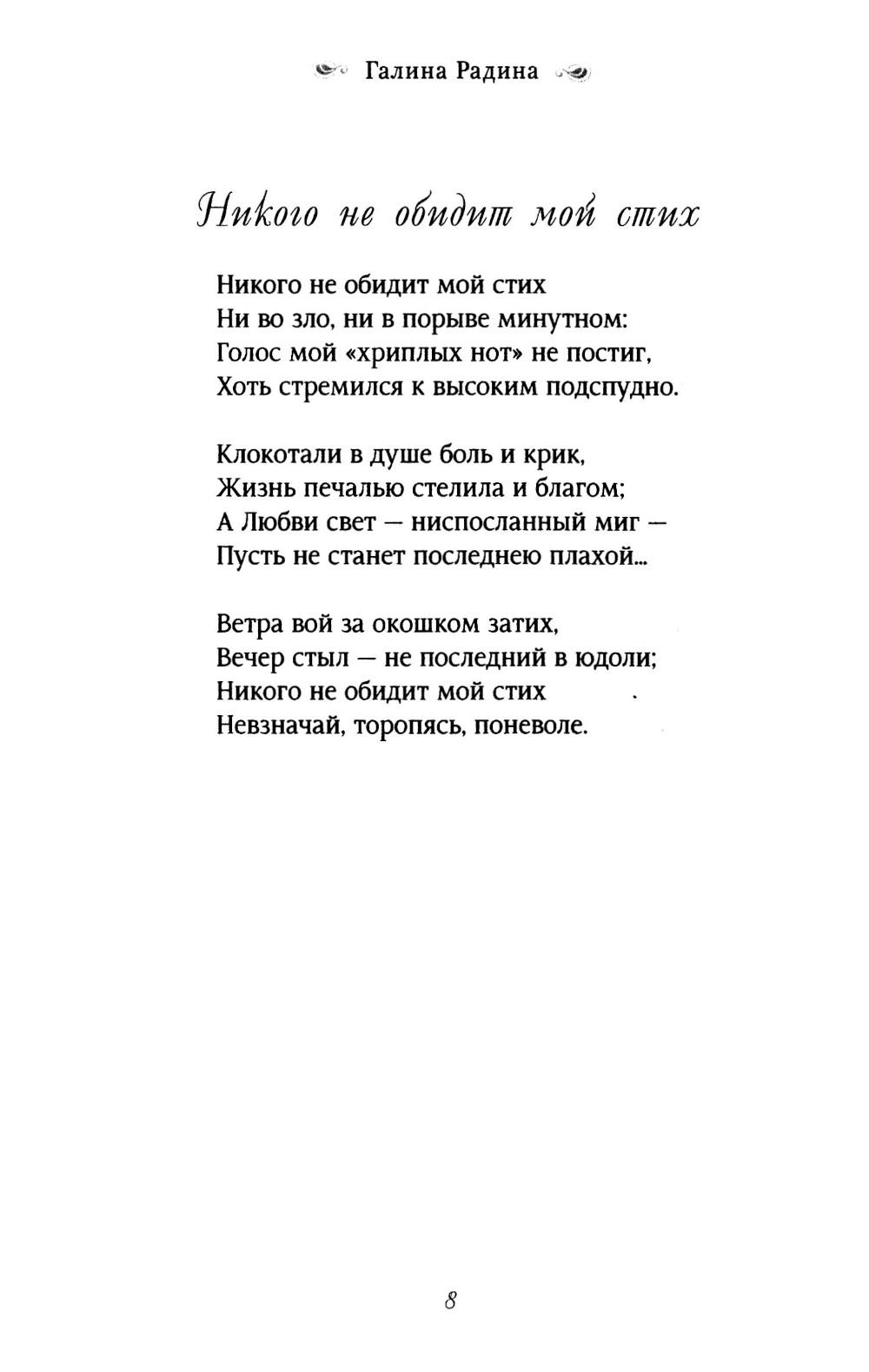 Галина Радина

Никого не обидит мой стих

Никого не обидит мой стих
Ни во зло, ни в порыве минутном:
Голос мой «хриплых нот» не постиг,
Хоть стремился к высоким подспудно.

Клокотали в душе боль и крик,
Жизнь печалью стелила и благом;
А Любви свет — ниспосланный миг —
Пусть не станет последнею плахой...

Ветра вой за окошком затих,
Вечер стыл — не последний в юдоли;
Никого не обидит мой стих
Невзначай, торопясь, поневоле.

8